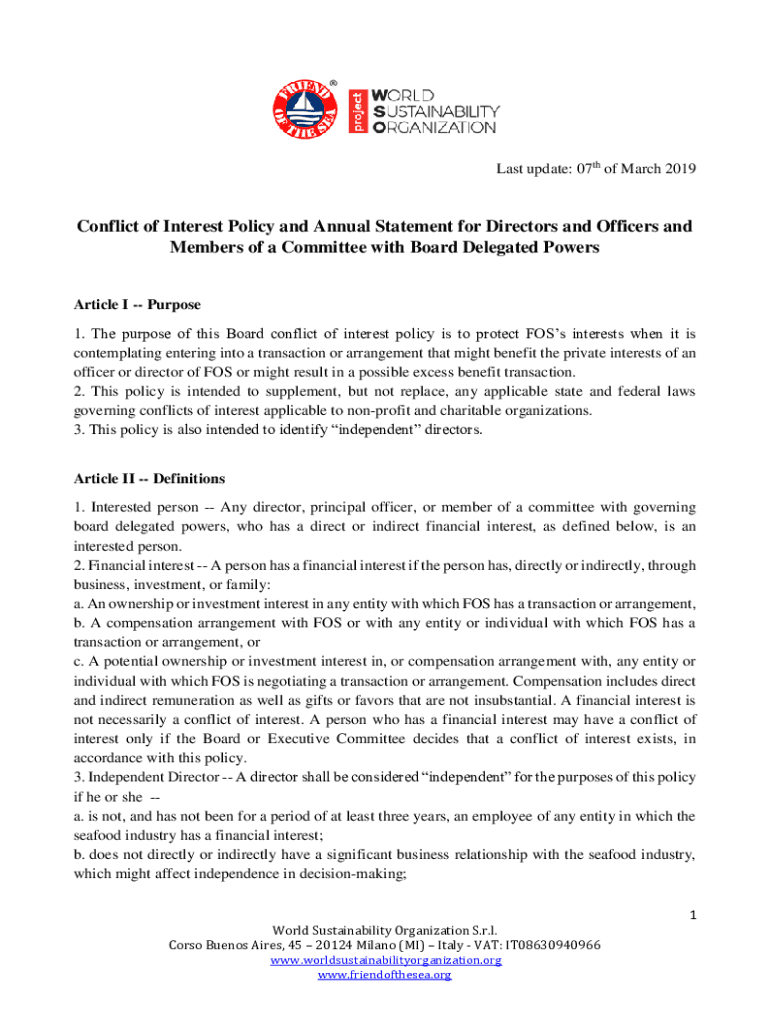 FRIEND OF THE SEA ® project WORLD SUSTAINABILITY ORGANIZATION

Last update: 07$^{th}$ of March 2019

Conflict of Interest Policy and Annual Statement for Directors and Officers and Members of a Committee with Board Delegated Powers

Article I -- Purpose

1. The purpose of this Board conflict of interest policy is to protect FOS's interests when it is contemplating entering into a transaction or arrangement that might benefit the private interests of an officer or director of FOS or might result in a possible excess benefit transaction.
2. This policy is intended to supplement, but not replace, any applicable state and federal laws governing conflicts of interest applicable to non-profit and charitable organizations.
3. This policy is also intended to identify "independent" directors.

Article II -- Definitions

1. Interested person -- Any director, principal officer, or member of a committee with governing board delegated powers, who has a direct or indirect financial interest, as defined below, is an interested person.
2. Financial interest -- A person has a financial interest if the person has, directly or indirectly, through business, investment, or family:
a. An ownership or investment interest in any entity with which FOS has a transaction or arrangement,
b. A compensation arrangement with FOS or with any entity or individual with which FOS has a transaction or arrangement, or
c. A potential ownership or investment interest in, or compensation arrangement with, any entity or individual with which FOS is negotiating a transaction or arrangement. Compensation includes direct and indirect remuneration as well as gifts or favors that are not insubstantial. A financial interest is not necessarily a conflict of interest. A person who has a financial interest may have a conflict of interest only if the Board or Executive Committee decides that a conflict of interest exists, in accordance with this policy.
3. Independent Director -- A director shall be considered "independent" for the purposes of this policy if he or she --
a. is not, and has not been for a period of at least three years, an employee of any entity in which the seafood industry has a financial interest;
b. does not directly or indirectly have a significant business relationship with the seafood industry, which might affect independence in decision-making;

1

World Sustainability Organization S.r.l.
Corso Buenos Aires, 45 – 20124 Milano (MI) – Italy - VAT: IT08630940966
www.worldsustainabilityorganization.org
www.friendofthesea.org